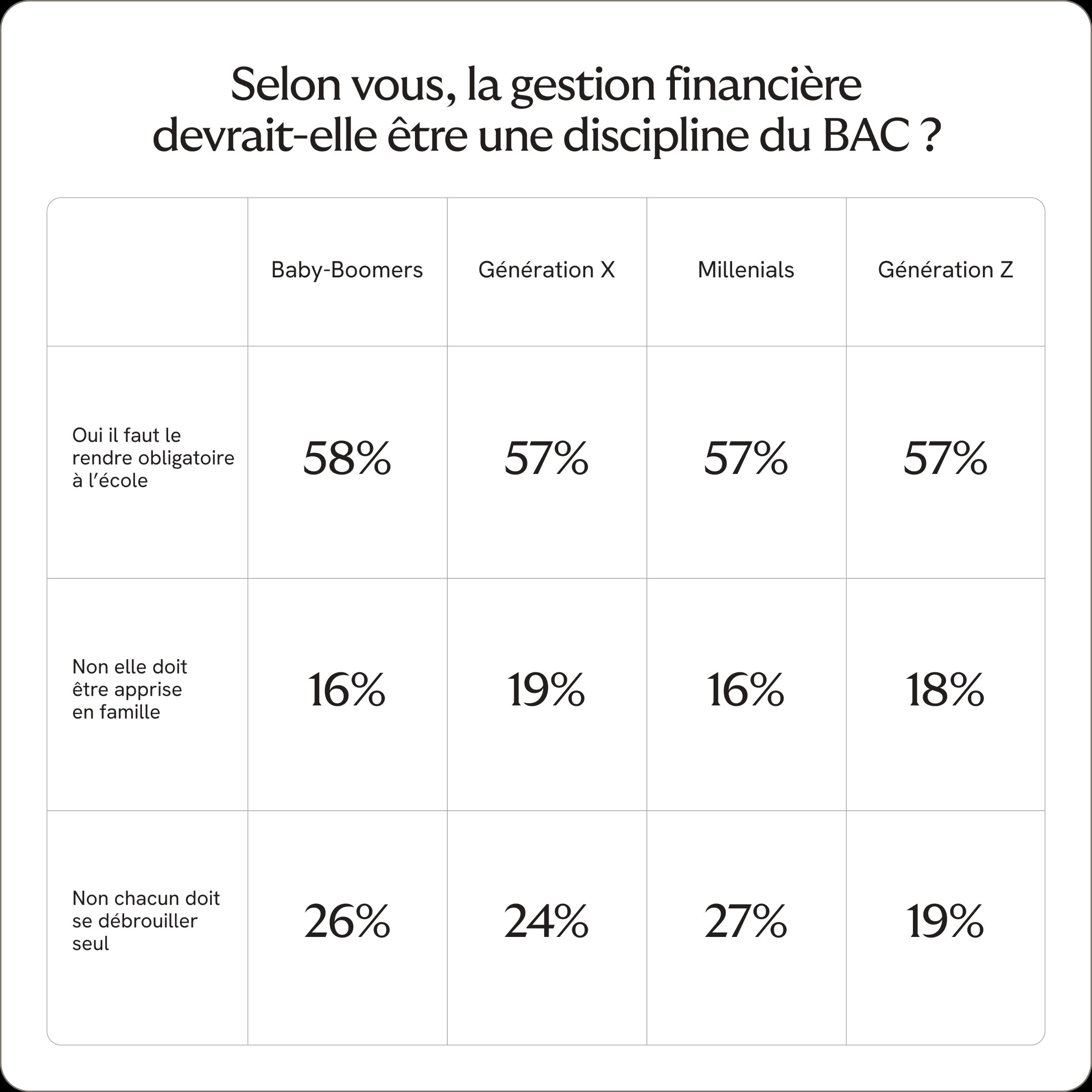 Selon vous, la gestion financière devrait-elle être une discipline du BAC ?

| | Baby-Boomers | Génération X | Millenials | Génération Z |
|---|---|---|---|---|
| Oui il faut le rendre obligatoire à l'école | 58% | 57% | 57% | 57% |
| Non elle doit être apprise en famille | 16% | 19% | 16% | 18% |
| Non chacun doit se débrouiller seul | 26% | 24% | 27% | 19% |